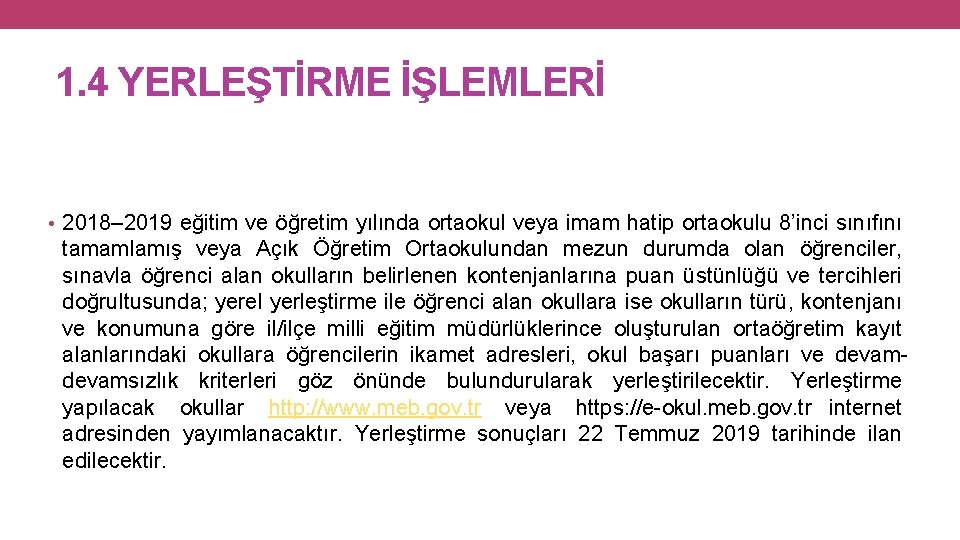 1.4 YERLEŞTİRME İŞLEMLERİ

• 2018–2019 eğitim ve öğretim yılında ortaokul veya imam hatip ortaokulu 8’inci sınıfını tamamlamış veya Açık Öğretim Ortaokulundan mezun durumda olan öğrenciler, sınavla öğrenci alan okulların belirlenen kontenjanlarına puan üstünlüğü ve tercihleri doğrultusunda; yerel yerleştirme ile öğrenci alan okullara ise okulların türü, kontenjanı ve konumuna göre il/ilçe milli eğitim müdürlüklerince oluşturulan ortaöğretim kayıt alanlarındaki okullara öğrencilerin ikamet adresleri, okul başarı puanları ve devam-devamsızlık kriterleri göz önünde bulundurularak yerleştirilecektir. Yerleştirme yapılacak okullar http://www.meb.gov.tr veya https://e-okul.meb.gov.tr internet adresinden yayımlanacaktır. Yerleştirme sonuçları 22 Temmuz 2019 tarihinde ilan edilecektir.